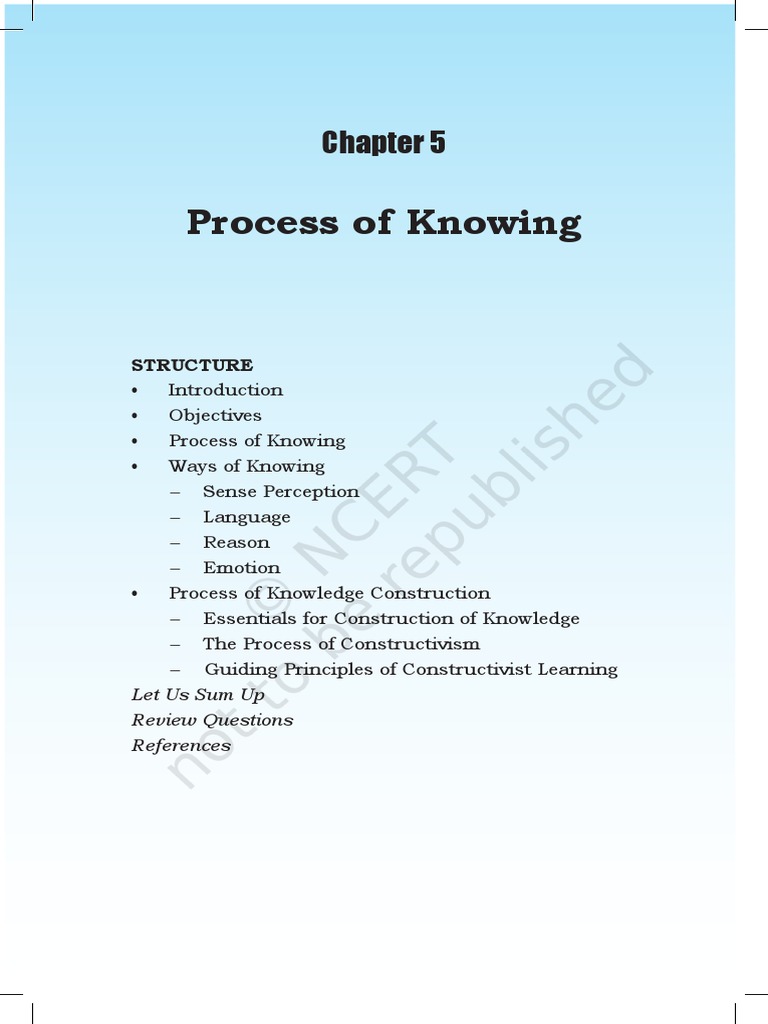 Chapter 5

Process of Knowing

STRUCTURE
• Introduction
• Objectives
• Process of Knowing
• Ways of Knowing
– Sense Perception
– Language
– Reason
– Emotion
• Process of Knowledge Construction
– Essentials for Construction of Knowledge
– The Process of Constructivism
– Guiding Principles of Constructivist Learning
Let Us Sum Up
Review Questions
References

© NCERT not to be republished